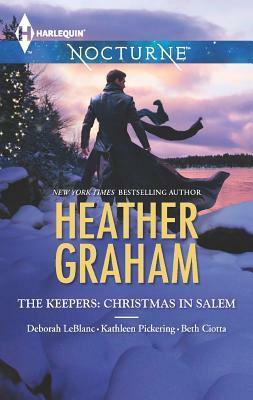 HARLEQUIN
NOCTURNE™

NEW YORK TIMES BESTSELLING AUTHOR
HEATHER GRAHAM

THE KEEPERS: CHRISTMAS IN SALEM

Deborah LeBlanc • Kathleen Pickering • Beth Ciotta